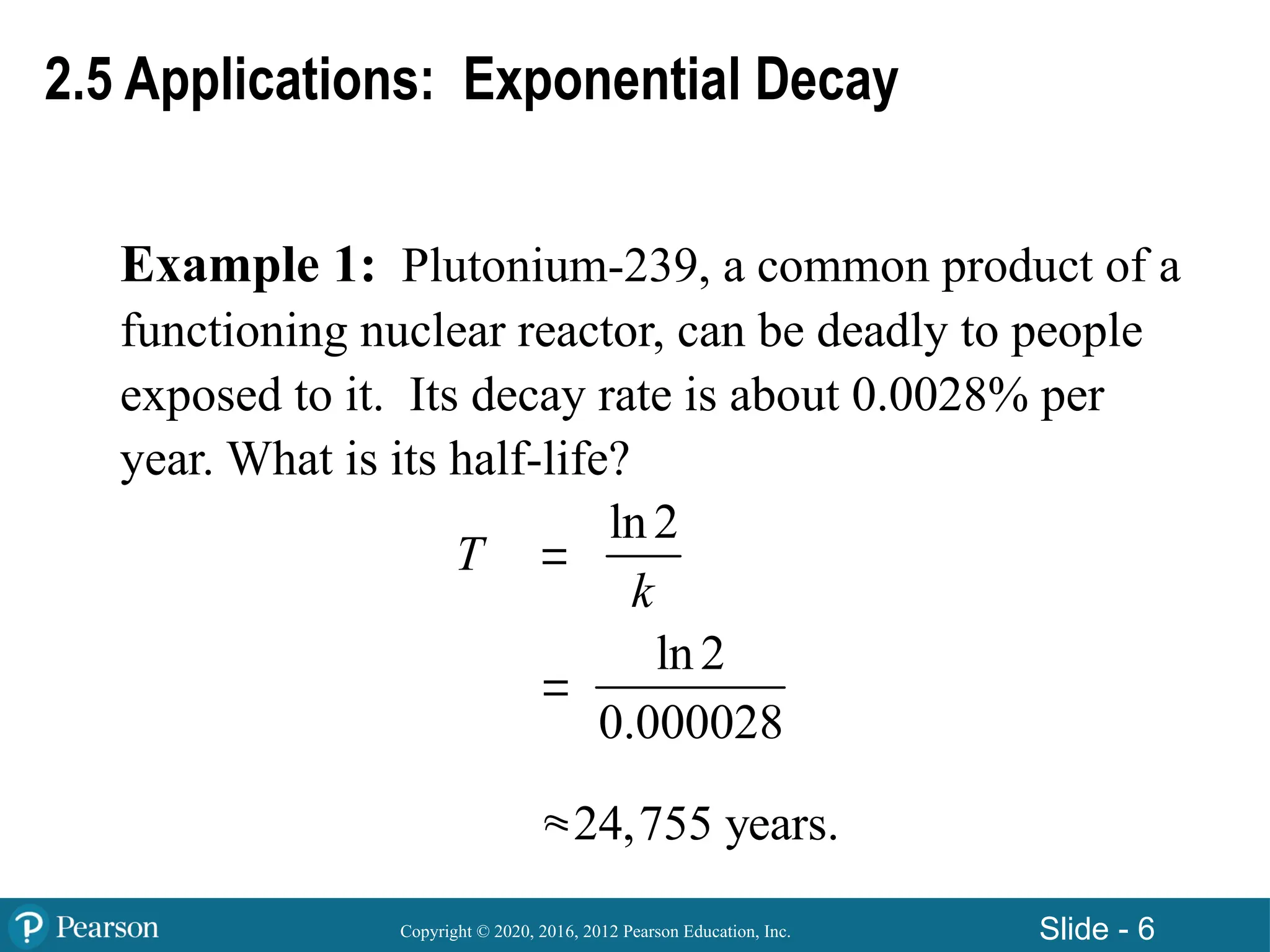 2.5 Applications: Exponential Decay

Example 1: Plutonium-239, a common product of a functioning nuclear reactor, can be deadly to people exposed to it. Its decay rate is about 0.0028% per year. What is its half-life?

$T = \frac{\ln 2}{k}$

$= \frac{\ln 2}{0.000028}$

$\approx 24,755$ years.

Pearson

Copyright © 2020, 2016, 2012 Pearson Education, Inc.

Slide - 6